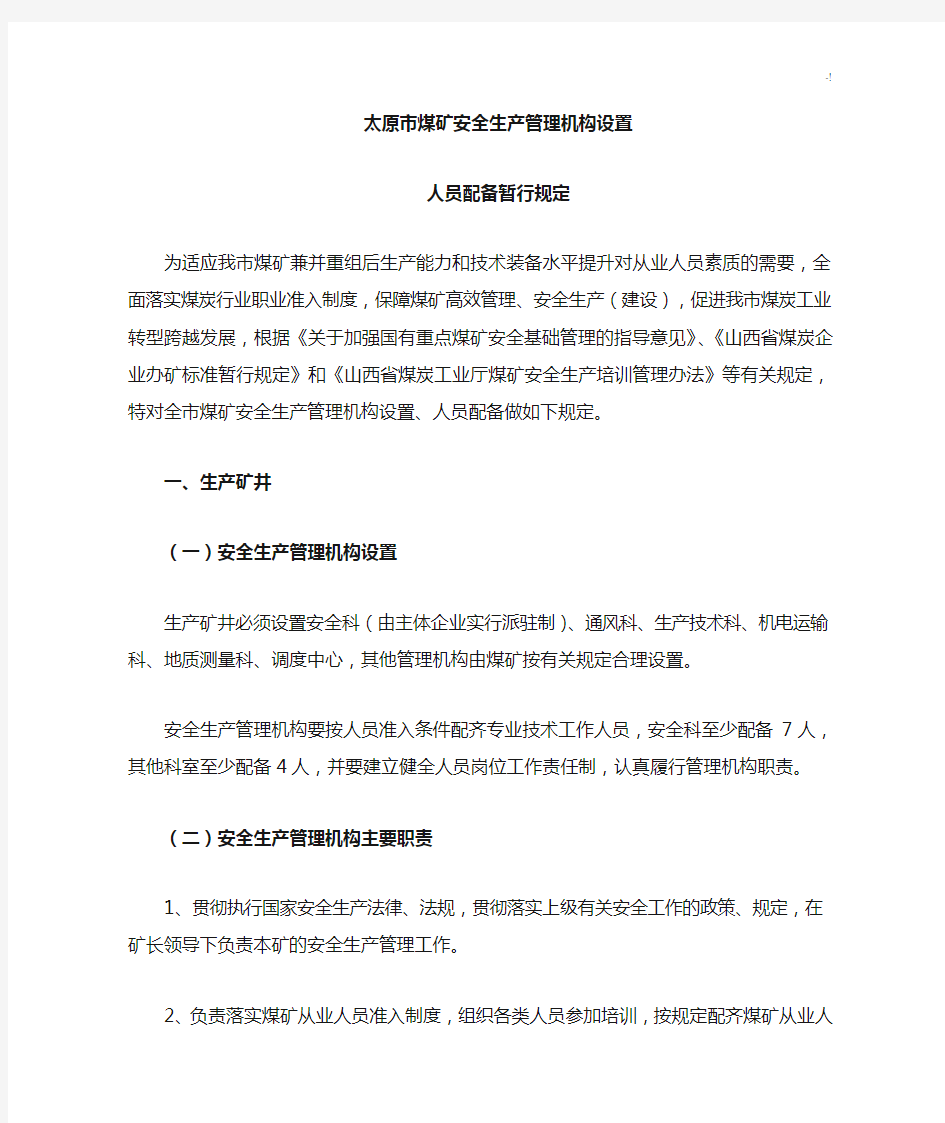 -!

太原市煤矿安全生产管理机构设置

人员配备暂行规定

为适应我市煤矿兼并重组后生产能力和技术装备水平提升对从业人员素质的需要，全面落实煤炭行业职业准入制度，保障煤矿高效管理、安全生产（建设），促进我市煤炭工业转型跨越发展，根据《关于加强国有重点煤矿安全基础管理的指导意见》、《山西省煤炭企业办矿标准暂行规定》和《山西省煤炭工业厅煤矿安全生产培训管理办法》等有关规定，特对全市煤矿安全生产管理机构设置、人员配备做如下规定。

一、生产矿井

（一）安全生产管理机构设置

生产矿井必须设置安全科（由主体企业实行派驻制）、通风科、生产技术科、机电运输科、地质测量科、调度中心，其他管理机构由煤矿按有关规定合理设置。

安全生产管理机构要按人员准入条件配齐专业技术工作人员，安全科至少配备 7 人，其他科室至少配备 4 人，并要建立健全人员岗位工作责任制，认真履行管理机构职责。

（二）安全生产管理机构主要职责

1、贯彻执行国家安全生产法律、法规，贯彻落实上级有关安全工作的政策、规定，在矿长领导下负责本矿的安全生产管理工作。

2、负责落实煤矿从业人员准入制度，组织各类人员参加培训，按规定配齐煤矿从业人